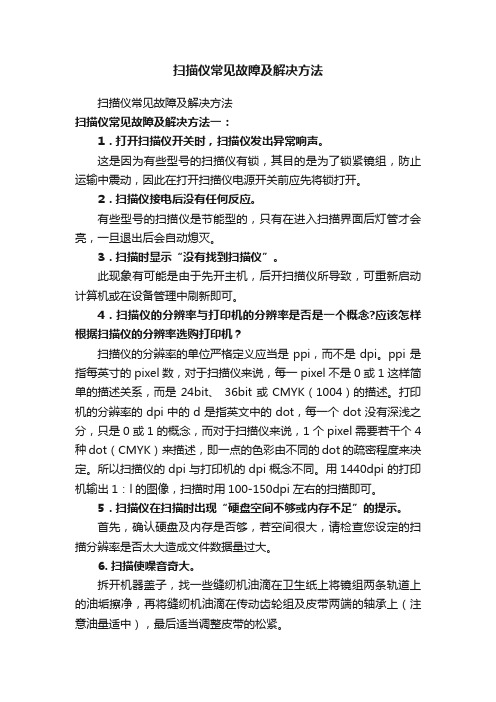 扫描仪常见故障及解决方法

扫描仪常见故障及解决方法

扫描仪常见故障及解决方法一：

1．打开扫描仪开关时，扫描仪发出异常响声。

这是因为有些型号的扫描仪有锁，其目的是为了锁紧镜组，防止运输中震动，因此在打开扫描仪电源开关前应先将锁打开。

2．扫描仪接电后没有任何反应。

有些型号的扫描仪是节能型的，只有在进入扫描界面后灯管才会亮，一旦退出后会自动熄灭。

3．扫描时显示“没有找到扫描仪”。

此现象有可能是由于先开主机，后开扫描仪所导致，可重新启动计算机或在设备管理中刷新即可。

4．扫描仪的分辨率与打印机的分辨率是否是一个概念?应该怎样根据扫描仪的分辨率选购打印机？

扫描仪的分辨率的单位严格定义应当是 ppi，而不是 dpi。ppi 是指每英寸的 pixel 数，对于扫描仪来说，每一 pixel 不是 0 或 1 这样简单的描述关系，而是 24bit、 36bit 或 CMYK（1004）的描述。打印机的分辨率的 dpi 中的 d 是指英文中的 dot，每一个 dot 没有深浅之分，只是 0 或 1 的概念，而对于扫描仪来说，1 个 pixel 需要若干个 4 种 dot（CMYK）来描述，即一点的色彩由不同的 dot 的疏密程度来决定。所以扫描仪的 dpi 与打印机的 dpi 概念不同。用 1440dpi 的打印机输出 1：l 的图像，扫描时用 100-150dpi 左右的扫描即可。

5．扫描仪在扫描时出现“硬盘空间不够或内存不足”的提示。

首先，确认硬盘及内存是否够，若空间很大，请检查您设定的扫描分辨率是否太大造成文件数据量过大。

6. 扫描使噪音奇大。

拆开机器盖子，找一些缝纫机油滴在卫生纸上将镜组两条轨道上的油垢擦净，再将缝纫机油滴在传动齿轮组及皮带两端的轴承上（注意油量适中），最后适当调整皮带的松紧。